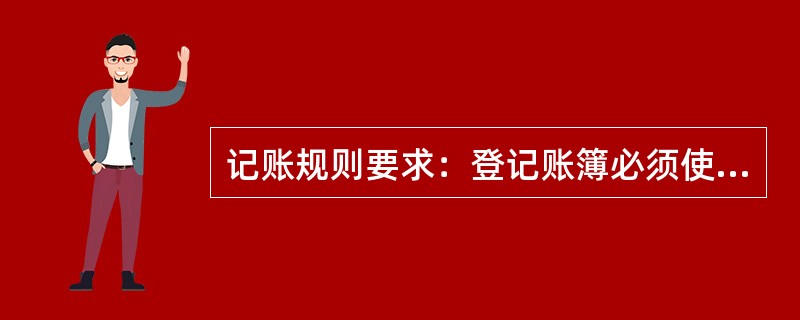 记账规则要求：登记账簿必须使...